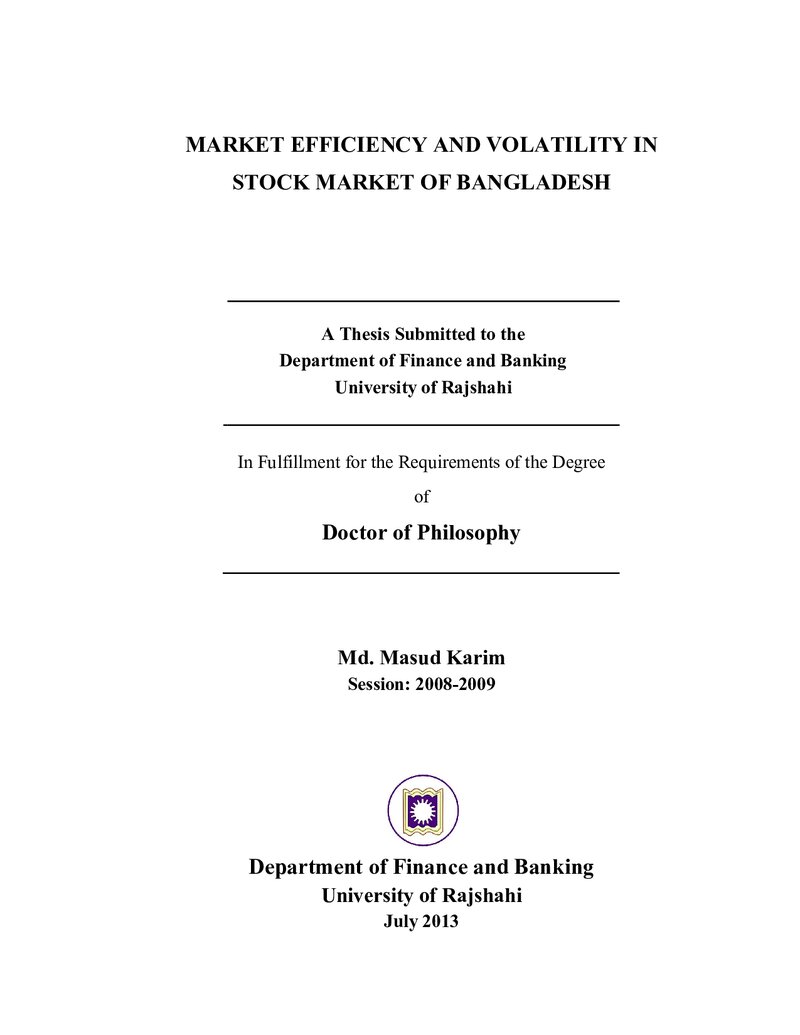 MARKET EFFICIENCY AND VOLATILITY IN STOCK MARKET OF BANGLADESH

A Thesis Submitted to the
Department of Finance and Banking
University of Rajshahi

In Fulfillment for the Requirements of the Degree
of
Doctor of Philosophy

Md. Masud Karim
Session: 2008-2009

Department of Finance and Banking
University of Rajshahi
July 2013